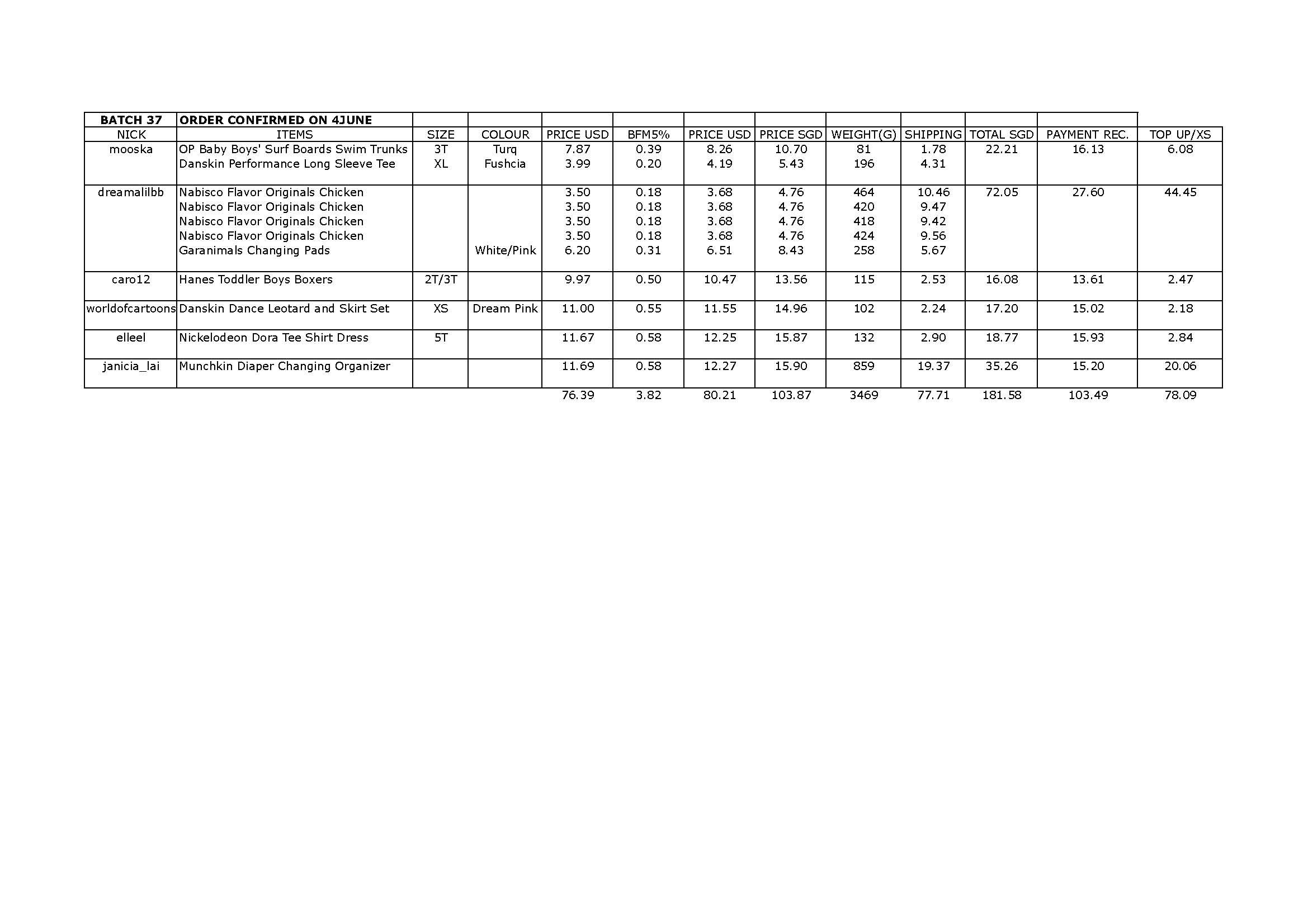 | BATCH 37 | ORDER CONFIRMED ON 4JUNE | | | | | | | | | | | |
|---|---|---|---|---|---|---|---|---|---|---|---|---|
| NICK | ITEMS | SIZE | COLOUR | PRICE USD | BFM5% | PRICE USD | PRICE SGD | WEIGHT(G) | SHIPPING | TOTAL SGD | PAYMENT REC. | TOP UP/XS |
| mooska | OP Baby Boys' Surf Boards Swim Trunks | 3T | Turq | 7.87 | 0.39 | 8.26 | 10.70 | 81 | 1.78 | 22.21 | 16.13 | 6.08 |
| | Danskin Performance Long Sleeve Tee | XL | Fushcia | 3.99 | 0.20 | 4.19 | 5.43 | 196 | 4.31 | | | |
| dreamalilbb | Nabisco Flavor Originals Chicken | | | 3.50 | 0.18 | 3.68 | 4.76 | 464 | 10.46 | 72.05 | 27.60 | 44.45 |
| | Nabisco Flavor Originals Chicken | | | 3.50 | 0.18 | 3.68 | 4.76 | 420 | 9.47 | | | |
| | Nabisco Flavor Originals Chicken | | | 3.50 | 0.18 | 3.68 | 4.76 | 418 | 9.42 | | | |
| | Nabisco Flavor Originals Chicken | | | 3.50 | 0.18 | 3.68 | 4.76 | 424 | 9.56 | | | |
| | Garanimals Changing Pads | | White/Pink | 6.20 | 0.31 | 6.51 | 8.43 | 258 | 5.67 | | | |
| caro12 | Hanes Toddler Boys Boxers | 2T/3T | | 9.97 | 0.50 | 10.47 | 13.56 | 115 | 2.53 | 16.08 | 13.61 | 2.47 |
| worldofcartoons | Danskin Dance Leotard and Skirt Set | XS | Dream Pink | 11.00 | 0.55 | 11.55 | 14.96 | 102 | 2.24 | 17.20 | 15.02 | 2.18 |
| elleel | Nickelodeon Dora Tee Shirt Dress | 5T | | 11.67 | 0.58 | 12.25 | 15.87 | 132 | 2.90 | 18.77 | 15.93 | 2.84 |
| janicia_lai | Munchkin Diaper Changing Organizer | | | 11.69 | 0.58 | 12.27 | 15.90 | 859 | 19.37 | 35.26 | 15.20 | 20.06 |
| | | | | 76.39 | 3.82 | 80.21 | 103.87 | 3469 | 77.71 | 181.58 | 103.49 | 78.09 |